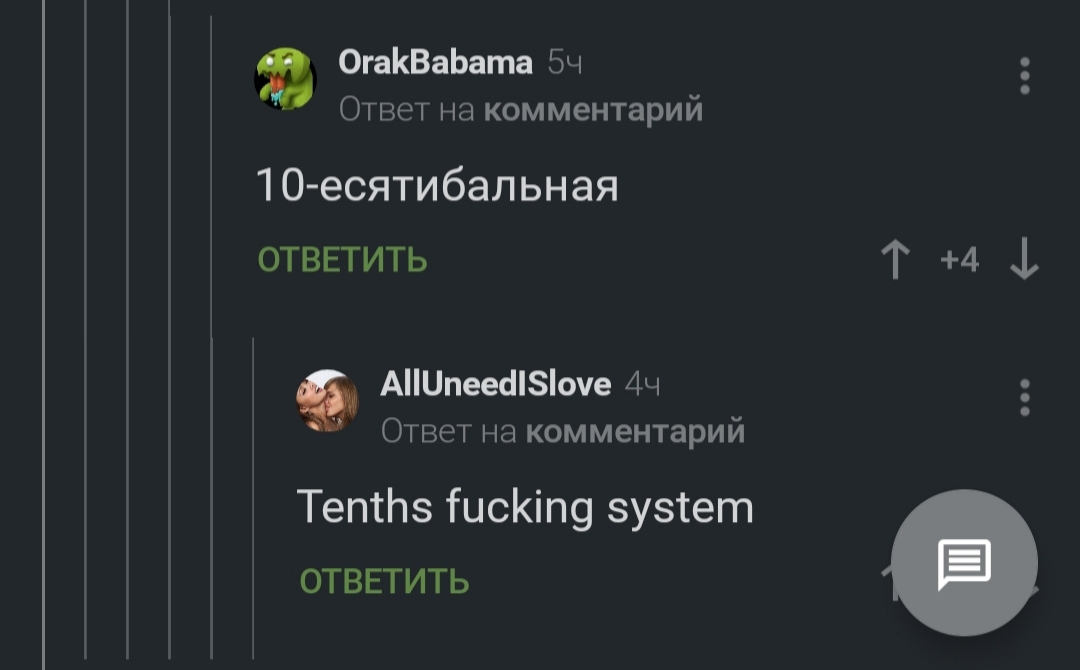 OrakBabama 5ч
Ответ на комментарий

10-есятибальная

ОТВЕТИТЬ

+4

AllUneedISlove 4ч
Ответ на комментарий

Tenths fucking system

ОТВЕТИТЬ